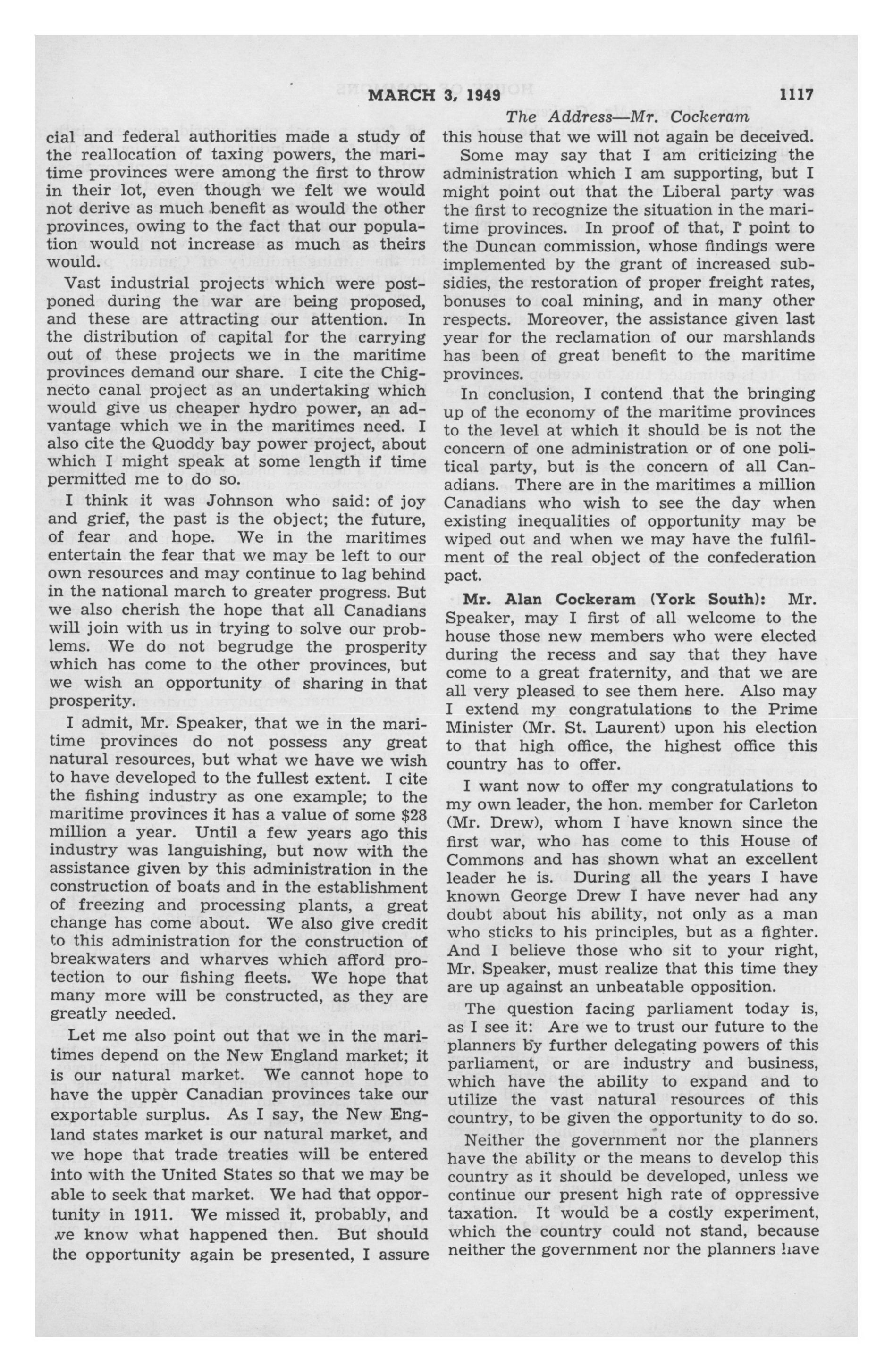 MARCH 3, 1949 1117

The Address—Mr. Cockeram

cial and federal authorities made a study of the reallocation of taxing powers, the maritime provinces were among the first to throw in their lot, even though we felt we would not derive as much benefit as would the other provinces, owing to the fact that our population would not increase as much as theirs would.

Vast industrial projects which were postponed during the war are being proposed, and these are attracting our attention. In the distribution of capital for the carrying out of these projects we in the maritime provinces demand our share. I cite the Chignecto canal project as an undertaking which would give us cheaper hydro power, an advantage which we in the maritimes need. I also cite the Quoddy bay power project, about which I might speak at some length if time permitted me to do so.

I think it was Johnson who said: of joy and grief, the past is the object; the future, of fear and hope. We in the maritimes entertain the fear that we may be left to our own resources and may continue to lag behind in the national march to greater progress. But we also cherish the hope that all Canadians will join with us in trying to solve our problems. We do not begrudge the prosperity which has come to the other provinces, but we wish an opportunity of sharing in that prosperity.

I admit, Mr. Speaker, that we in the maritime provinces do not possess any great natural resources, but what we have we wish to have developed to the fullest extent. I cite the fishing industry as one example; to the maritime provinces it has a value of some $28 million a year. Until a few years ago this industry was languishing, but now with the assistance given by this administration in the construction of boats and in the establishment of freezing and processing plants, a great change has come about. We also give credit to this administration for the construction of breakwaters and wharves which afford protection to our fishing fleets. We hope that many more will be constructed, as they are greatly needed.

Let me also point out that we in the maritimes depend on the New England market; it is our natural market. We cannot hope to have the upper Canadian provinces take our exportable surplus. As I say, the New England states market is our natural market, and we hope that trade treaties will be entered into with the United States so that we may be able to seek that market. We had that opportunity in 1911. We missed it, probably, and we know what happened then. But should the opportunity again be presented, I assure this house that we will not again be deceived.

Some may say that I am criticizing the administration which I am supporting, but I might point out that the Liberal party was the first to recognize the situation in the maritime provinces. In proof of that, I point to the Duncan commission, whose findings were implemented by the grant of increased subsidies, the restoration of proper freight rates, bonuses to coal mining, and in many other respects. Moreover, the assistance given last year for the reclamation of our marshlands has been of great benefit to the maritime provinces.

In conclusion, I contend that the bringing up of the economy of the maritime provinces to the level at which it should be is not the concern of one administration or of one political party, but is the concern of all Canadians. There are in the maritimes a million Canadians who wish to see the day when existing inequalities of opportunity may be wiped out and when we may have the fulfilment of the real object of the confederation pact.

Mr. Alan Cockeram (York South): Mr. Speaker, may I first of all welcome to the house those new members who were elected during the recess and say that they have come to a great fraternity, and that we are all very pleased to see them here. Also may I extend my congratulations to the Prime Minister (Mr. St. Laurent) upon his election to that high office, the highest office this country has to offer.

I want now to offer my congratulations to my own leader, the hon. member for Carleton (Mr. Drew), whom I have known since the first war, who has come to this House of Commons and has shown what an excellent leader he is. During all the years I have known George Drew I have never had any doubt about his ability, not only as a man who sticks to his principles, but as a fighter. And I believe those who sit to your right, Mr. Speaker, must realize that this time they are up against an unbeatable opposition.

The question facing parliament today is, as I see it: Are we to trust our future to the planners by further delegating powers of this parliament, or are industry and business, which have the ability to expand and to utilize the vast natural resources of this country, to be given the opportunity to do so.

Neither the government nor the planners have the ability or the means to develop this country as it should be developed, unless we continue our present high rate of oppressive taxation. It would be a costly experiment, which the country could not stand, because neither the government nor the planners have